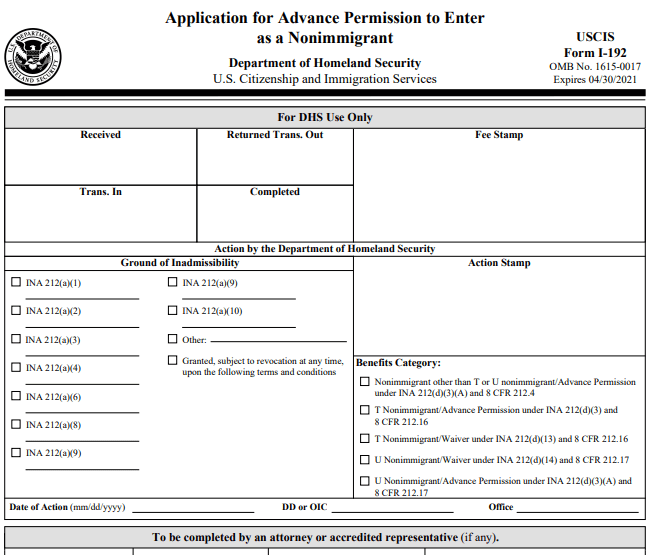 U.S. DEPARTMENT OF HOMELAND SECURITY

Application for Advance Permission to Enter as a Nonimmigrant

Department of Homeland Security
U.S. Citizenship and Immigration Services

USCIS
Form I-192
OMB No. 1615-0017
Expires 04/30/2021

For DHS Use Only

Received

Returned Trans. Out

Fee Stamp

Trans. In

Completed

Action by the Department of Homeland Security

Ground of Inadmissibility

☐ INA 212(a)(1)

☐ INA 212(a)(2)

☐ INA 212(a)(3)

☐ INA 212(a)(4)

☐ INA 212(a)(6)

☐ INA 212(a)(8)

☐ INA 212(a)(9)

☐ INA 212(a)(9)

☐ INA 212(a)(10)

☐ Other:

☐ Granted, subject to revocation at any time, upon the following terms and conditions

Action Stamp

Benefits Category:

☐ Nonimmigrant other than T or U nonimmigrant/Advance Permission under INA 212(d)(3)(A) and 8 CFR 212.4

☐ T Nonimmigrant/Advance Permission under INA 212(d)(3) and 8 CFR 212.16

☐ T Nonimmigrant/Waiver under INA 212(d)(13) and 8 CFR 212.16

☐ U Nonimmigrant/Waiver under INA 212(d)(14) and 8 CFR 212.17

☐ U Nonimmigrant/Advance Permission under INA 212(d)(3)(A) and 8 CFR 212.17

Date of Action (mm/dd/yyyy)

DD or OIC

Office

To be completed by an attorney or accredited representative (if any).